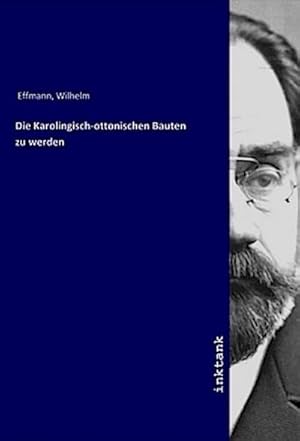 Effmann, Wilhelm

Die Karolingisch-ottonischen Bauten zu werden

inktank